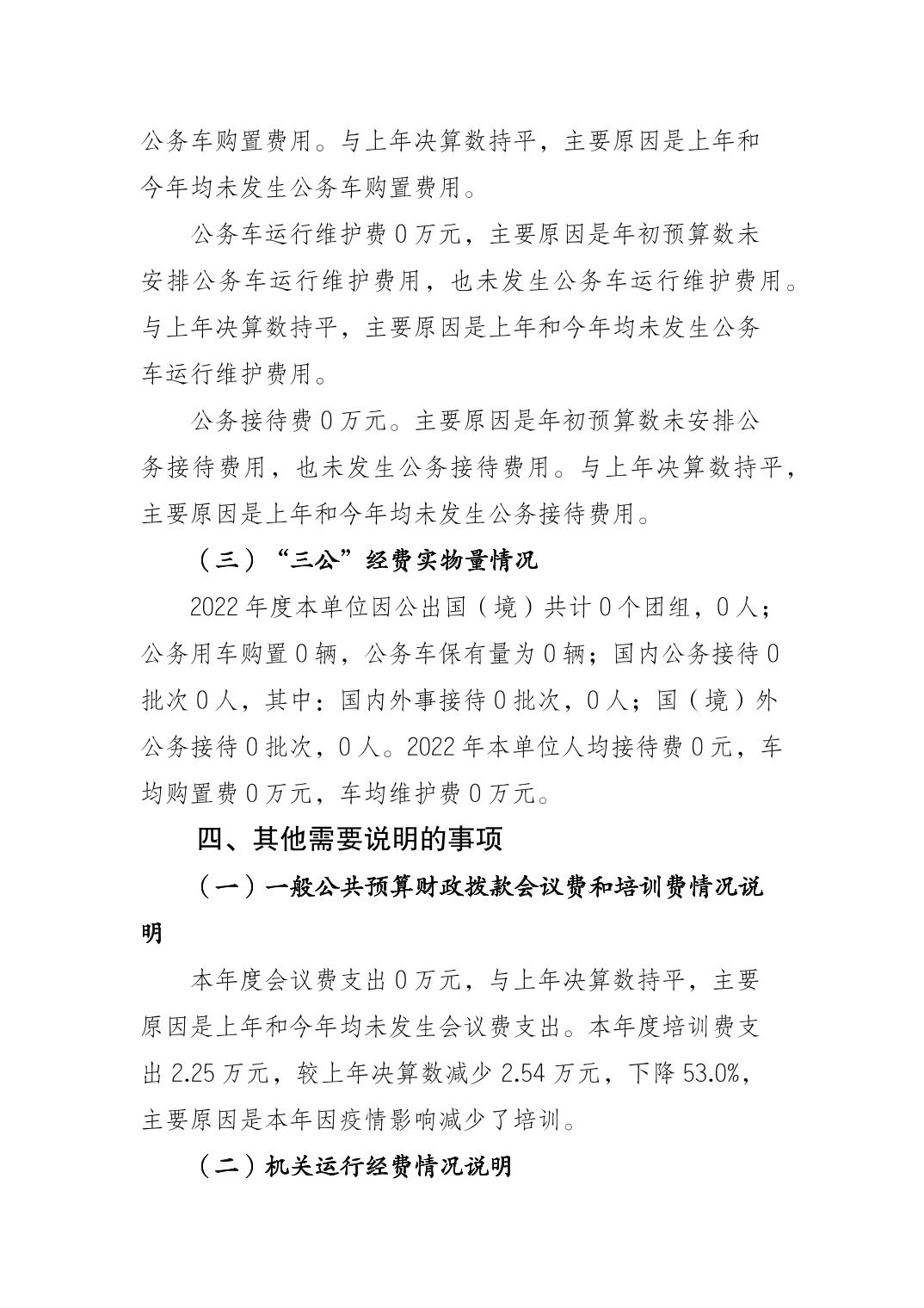 公务车购置费用。与上年决算数持平，主要原因是上年和今年均未发生公务车购置费用。

公务车运行维护费 0 万元，主要原因是年初预算数未安排公务车运行维护费用，也未发生公务车运行维护费用。与上年决算数持平，主要原因是上年和今年均未发生公务车运行维护费用。

公务接待费 0 万元。主要原因是年初预算数未安排公务接待费用，也未发生公务接待费用。与上年决算数持平，主要原因是上年和今年均未发生公务接待费用。

（三）“三公”经费实物量情况

2022 年度本单位因公出国（境）共计 0 个团组，0 人；公务用车购置 0 辆，公务车保有量为 0 辆；国内公务接待 0 批次 0 人，其中：国内外事接待 0 批次，0 人；国（境）外公务接待 0 批次，0 人。2022 年本单位人均接待费 0 元，车均购置费 0 万元，车均维护费 0 万元。

四、其他需要说明的事项

（一）一般公共预算财政拨款会议费和培训费情况说明

本年度会议费支出 0 万元，与上年决算数持平，主要原因是上年和今年均未发生会议费支出。本年度培训费支出 2.25 万元，较上年决算数减少 2.54 万元，下降 53.0%，主要原因是本年因疫情影响减少了培训。

（二）机关运行经费情况说明